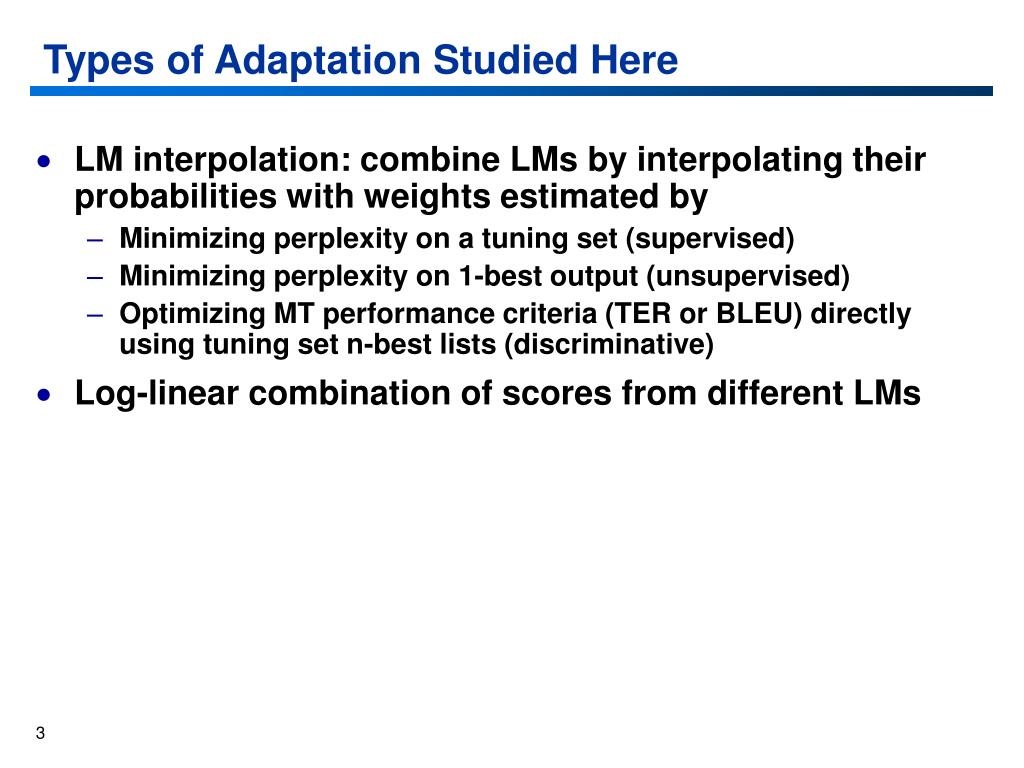 Types of Adaptation Studied Here

• LM interpolation: combine LMs by interpolating their probabilities with weights estimated by
  – Minimizing perplexity on a tuning set (supervised)
  – Minimizing perplexity on 1-best output (unsupervised)
  – Optimizing MT performance criteria (TER or BLEU) directly using tuning set n-best lists (discriminative)
• Log-linear combination of scores from different LMs

3